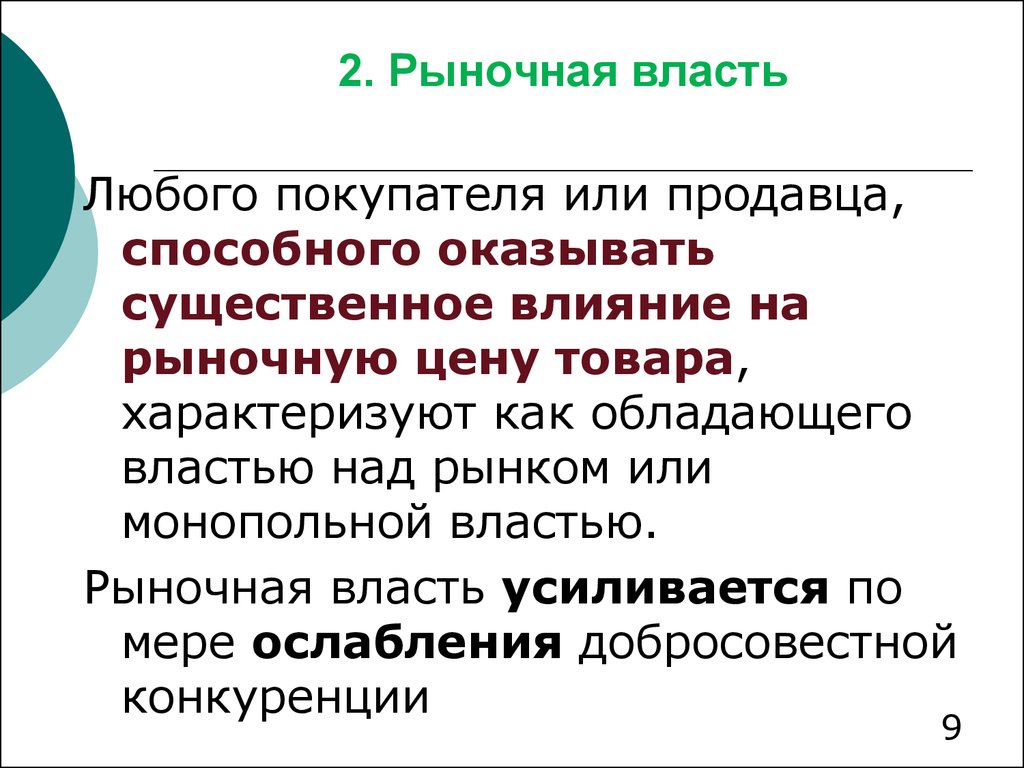 2. Рыночная власть

Любого покупателя или продавца, способного оказывать существенное влияние на рыночную цену товара, характеризуют как обладающего властью над рынком или монопольной властью.

Рыночная власть усиливается по мере ослабления добросовестной конкуренции

9